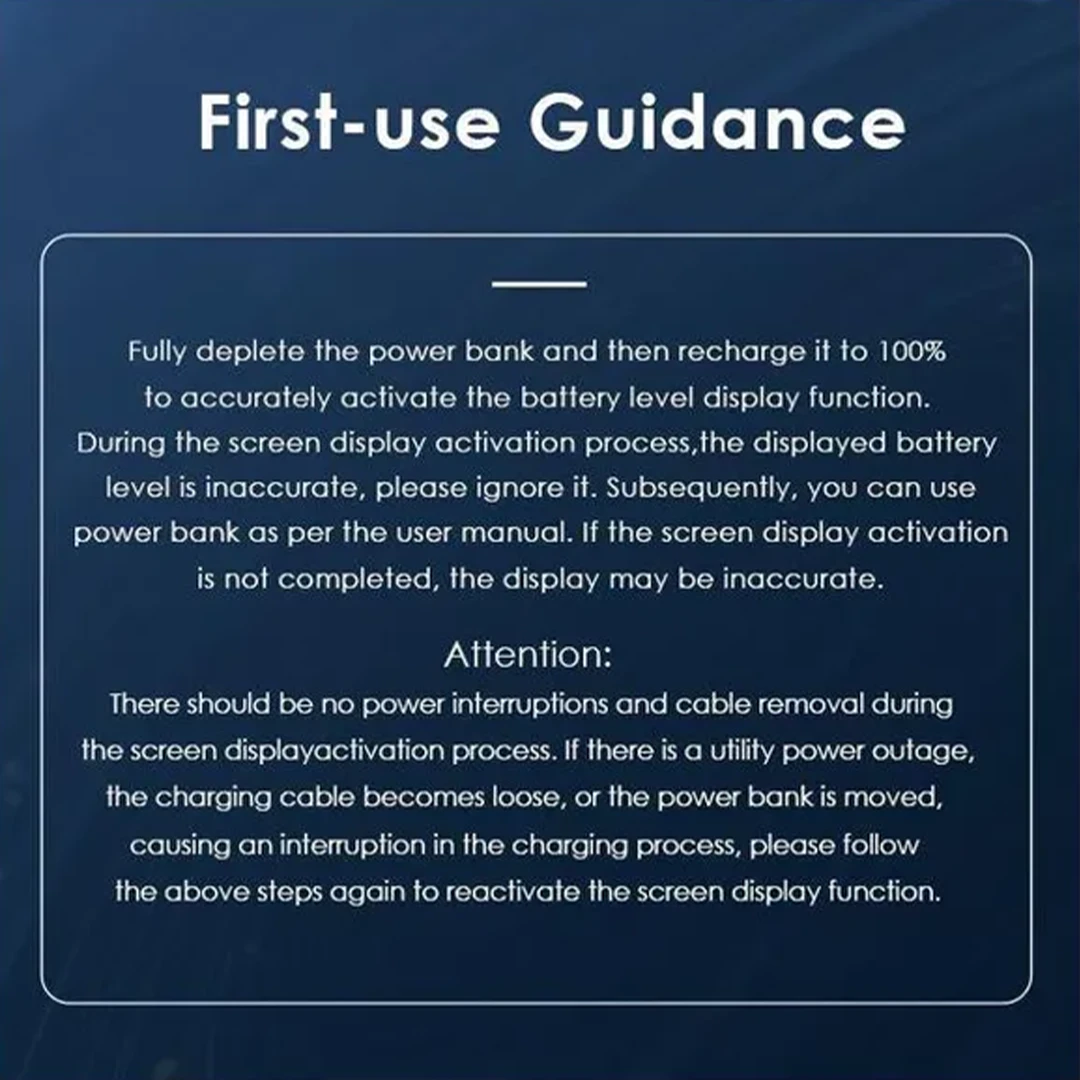 First-use Guidance

Fully deplete the power bank and then recharge it to 100% to accurately activate the battery level display function. During the screen display activation process,the displayed battery level is inaccurate, please ignore it. Subsequently, you can use power bank as per the user manual. If the screen display activation is not completed, the display may be inaccurate.

Attention:
There should be no power interruptions and cable removal during the screen displayactivation process. If there is a utility power outage, the charging cable becomes loose, or the power bank is moved, causing an interruption in the charging process, please follow the above steps again to reactivate the screen display function.